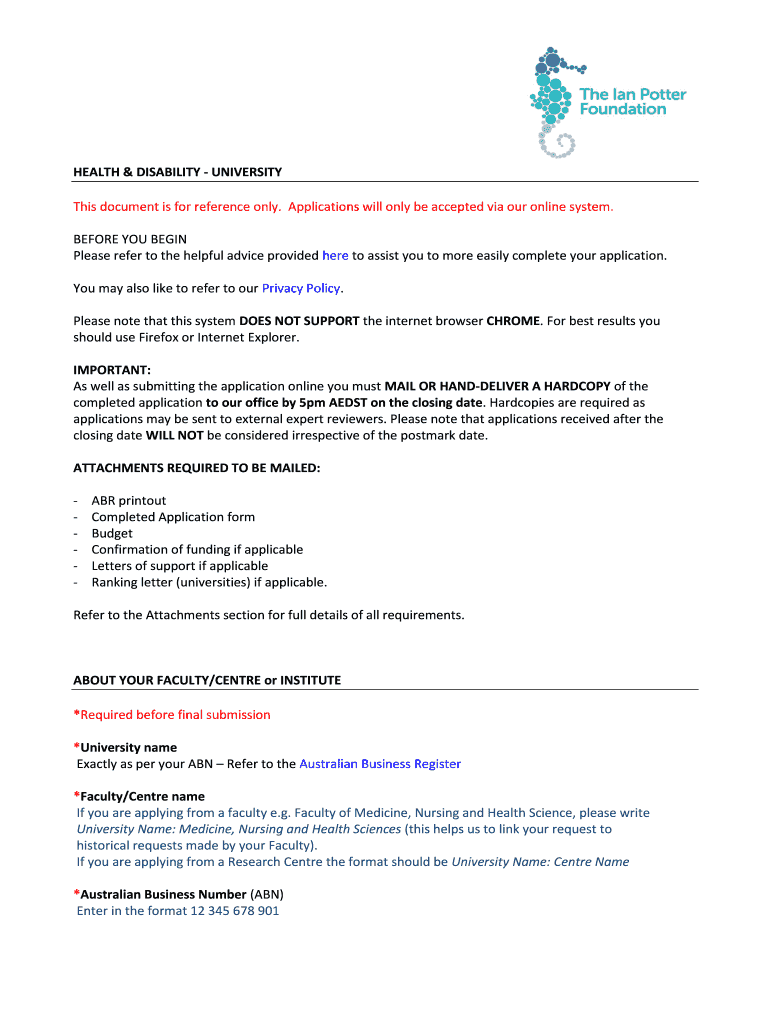 The Ian Potter Foundation

HEALTH & DISABILITY - UNIVERSITY

This document is for reference only. Applications will only be accepted via our online system.

BEFORE YOU BEGIN
Please refer to the helpful advice provided here to assist you to more easily complete your application.

You may also like to refer to our Privacy Policy.

Please note that this system DOES NOT SUPPORT the internet browser CHROME. For best results you should use Firefox or Internet Explorer.

IMPORTANT:
As well as submitting the application online you must MAIL OR HAND-DELIVER A HARDCOPY of the completed application to our office by 5pm AEDST on the closing date. Hardcopies are required as applications may be sent to external expert reviewers. Please note that applications received after the closing date WILL NOT be considered irrespective of the postmark date.

ATTACHMENTS REQUIRED TO BE MAILED:

- ABR printout
- Completed Application form
- Budget
- Confirmation of funding if applicable
- Letters of support if applicable
- Ranking letter (universities) if applicable.

Refer to the Attachments section for full details of all requirements.

ABOUT YOUR FACULTY/CENTRE or INSTITUTE

*Required before final submission

*University name
Exactly as per your ABN – Refer to the Australian Business Register

*Faculty/Centre name
If you are applying from a faculty e.g. Faculty of Medicine, Nursing and Health Science, please write University Name: Medicine, Nursing and Health Sciences (this helps us to link your request to historical requests made by your Faculty).
If you are applying from a Research Centre the format should be University Name: Centre Name

*Australian Business Number (ABN)
Enter in the format 12 345 678 901